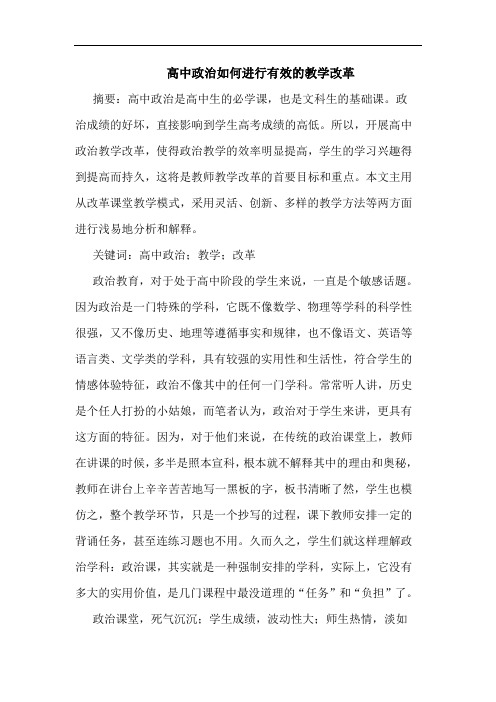 高中政治如何进行有效的教学改革

摘要：高中政治是高中生的必学课，也是文科生的基础课。政治成绩的好坏，直接影响到学生高考成绩的高低。所以，开展高中政治教学改革，使得政治教学的效率明显提高，学生的学习兴趣得到提高而持久，这将是教师教学改革的首要目标和重点。本文主用从改革课堂教学模式，采用灵活、创新、多样的教学方法等两方面进行浅易地分析和解释。

关键词：高中政治；教学；改革

政治教育，对于处于高中阶段的学生来说，一直是个敏感话题。因为政治是一门特殊的学科，它既不像数学、物理等学科的科学性很强，又不像历史、地理等遵循事实和规律，也不像语文、英语等语言类、文学类的学科，具有较强的实用性和生活性，符合学生的情感体验特征，政治不像其中的任何一门学科。常常听人讲，历史是个任人打扮的小姑娘，而笔者认为，政治对于学生来讲，更具有这方面的特征。因为，对于他们来说，在传统的政治课堂上，教师在讲课的时候，多半是照本宣科，根本就不解释其中的理由和奥秘，教师在讲台上辛辛苦苦地写一黑板的字，板书清晰了然，学生也模仿之，整个教学环节，只是一个抄写的过程，课下教师安排一定的背诵任务，甚至连练习题也不用。久而久之，学生们就这样理解政治学科：政治课，其实就是一种强制安排的学科，实际上，它没有多大的实用价值，是几门课程中最没道理的“任务”和“负担”了。

政治课堂，死气沉沉；学生成绩，波动性大；师生热情，淡如